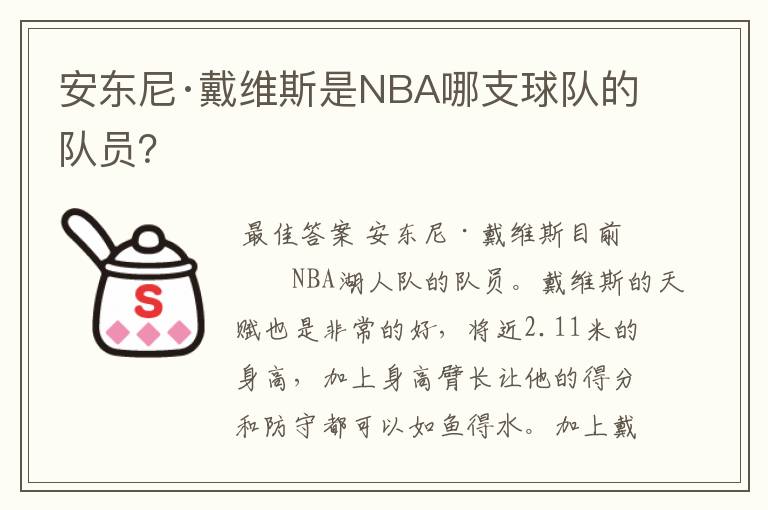 安东尼·戴维斯是NBA哪支球队的队员?

S

最佳答案 安东尼·戴维斯目前

NBA湖人队的队员。戴维斯的天赋也是非常的好，将近2.11米的身高，加上身高臂长让他的得分和防守都可以如鱼得水。加上戴